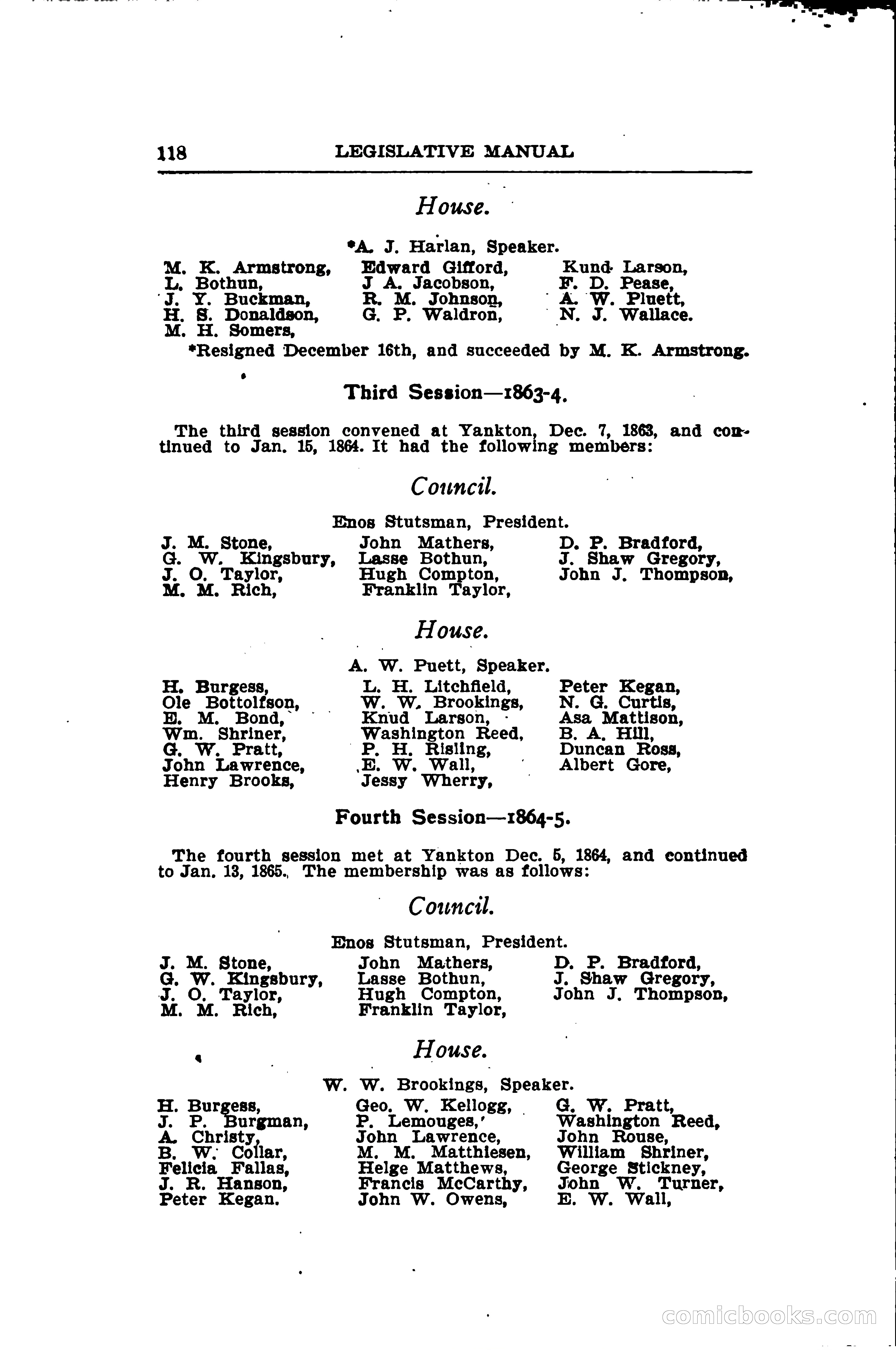 118 LEGISLATIVE MANUAL

House.

*A. J. Harlan, Speaker.

M. K. Armstrong,
L. Bothun,
J. Y. Buckman,
H. S. Donaldson,
M. H. Somers,

Edward Gifford,
J A. Jacobson,
R. M. Johnson,
G. P. Waldron,

Kund Larson,
F. D. Pease,
A. W. Pluett,
N. J. Wallace.

*Resigned December 16th, and succeeded by M. K. Armstrong.

Third Session—1863-4.

The third session convened at Yankton, Dec. 7, 1863, and continued to Jan. 15, 1864. It had the following members:

Council.

Enos Stutsman, President.

J. M. Stone,
G. W. Kingsbury,
J. O. Taylor,
M. M. Rich,

John Mathers,
Lasse Bothun,
Hugh Compton,
Franklin Taylor,

D. P. Bradford,
J. Shaw Gregory,
John J. Thompson,

House.

A. W. Puett, Speaker.

H. Burgess,
Ole Bottolfson,
E. M. Bond,
Wm. Shriner,
G. W. Pratt,
John Lawrence,
Henry Brooks,

L. H. Litchfield,
W. W. Brookings,
Knud Larson,
Washington Reed,
P. H. Risling,
E. W. Wall,
Jessy Wherry,

Peter Kegan,
N. G. Curtis,
Asa Mattison,
B. A. Hill,
Duncan Ross,
Albert Gore,

Fourth Session—1864-5.

The fourth session met at Yankton Dec. 5, 1864, and continued to Jan. 13, 1865. The membership was as follows:

Council.

Enos Stutsman, President.

J. M. Stone,
G. W. Kingsbury,
J. O. Taylor,
M. M. Rich,

John Mathers,
Lasse Bothun,
Hugh Compton,
Franklin Taylor,

D. P. Bradford,
J. Shaw Gregory,
John J. Thompson,

House.

W. W. Brookings, Speaker.

H. Burgess,
J. P. Burgman,
A. Christy,
B. W. Collar,
Felicia Fallas,
J. R. Hanson,
Peter Kegan.

Geo. W. Kellogg,
P. Lemouges,
John Lawrence,
M. M. Matthiesen,
Helge Matthews,
Francis McCarthy,
John W. Owens,

G. W. Pratt,
Washington Reed,
John Rouse,
William Shriner,
George Stickney,
John W. Turner,
E. W. Wall,

comicbooks.com